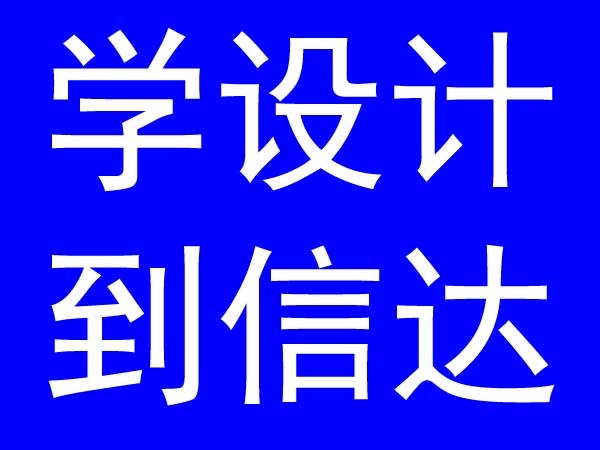 学设计
到信达